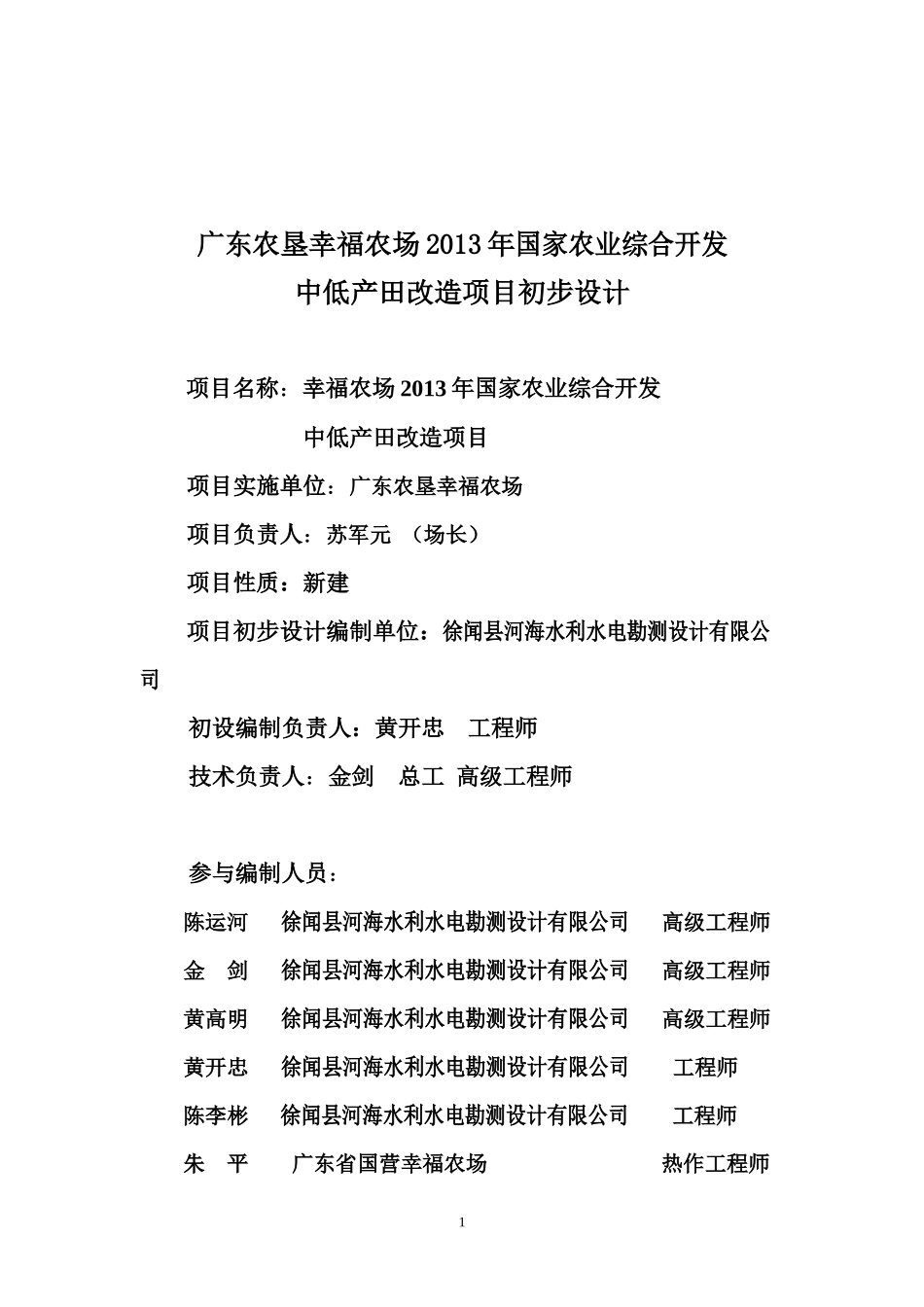 广东农垦幸福农场2013年国家农业综合开发
中低产田改造项目初步设计

项目名称：幸福农场2013年国家农业综合开发
中低产田改造项目

项目实施单位：广东农垦幸福农场

项目负责人：苏军元 （场长）

项目性质：新建

项目初步设计编制单位：徐闻县河海水利水电勘测设计有限公司

初设编制负责人：黄开忠 工程师

技术负责人：金剑 总工 高级工程师

参与编制人员：

陈运河 徐闻县河海水利水电勘测设计有限公司 高级工程师

金 剑 徐闻县河海水利水电勘测设计有限公司 高级工程师

黄高明 徐闻县河海水利水电勘测设计有限公司 高级工程师

黄开忠 徐闻县河海水利水电勘测设计有限公司 工程师

陈李彬 徐闻县河海水利水电勘测设计有限公司 工程师

朱 平 广东省国营幸福农场 热作工程师

1